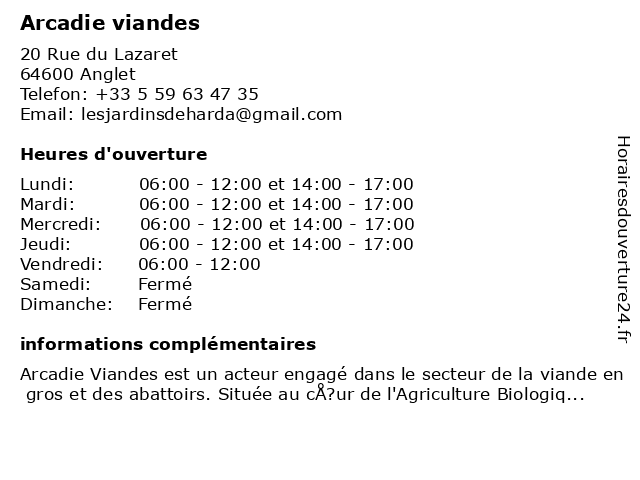 Arcadie viandes

20 Rue du Lazaret
64600 Anglet
Telefon: +33 5 59 63 47 35
Email: lesjardinsdeharda@gmail.com

Heures d'ouverture

| | |
|---|---|
| Lundi: | 06:00 - 12:00 et 14:00 - 17:00 |
| Mardi: | 06:00 - 12:00 et 14:00 - 17:00 |
| Mercredi: | 06:00 - 12:00 et 14:00 - 17:00 |
| Jeudi: | 06:00 - 12:00 et 14:00 - 17:00 |
| Vendredi: | 06:00 - 12:00 |
| Samedi: | Fermé |
| Dimanche: | Fermé |

informations complémentaires

Arcadie Viandes est un acteur engagé dans le secteur de la viande en gros et des abattoirs. Située au cÅ?ur de l'Agriculture Biologiq...

Horairesdouverture24.fr